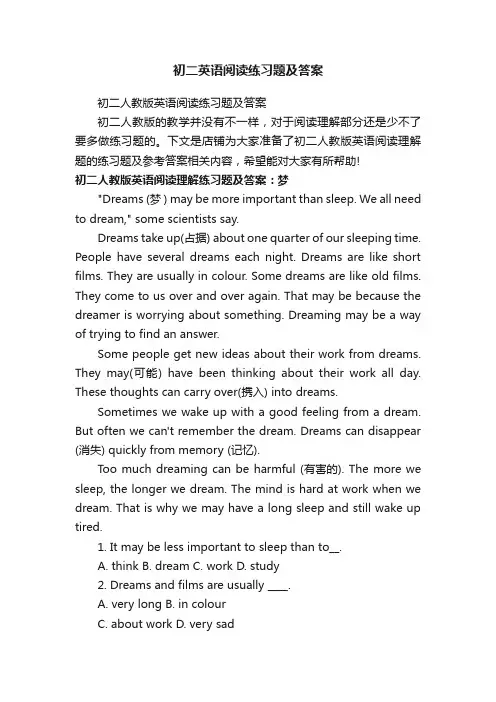 初二英语阅读练习题及答案

初二人教版英语阅读练习题及答案

初二人教版的教学并没有不一样，对于阅读理解部分还是少不了要多做练习题的。下文是店铺为大家准备了初二人教版英语阅读理解题的练习题及参考答案相关内容，希望能对大家有所帮助!

初二人教版英语阅读理解练习题及答案：梦

"Dreams (梦 ) may be more important than sleep. We all need to dream," some scientists say.

Dreams take up(占据) about one quarter of our sleeping time. People have several dreams each night. Dreams are like short films. They are usually in colour. Some dreams are like old films. They come to us over and over again. That may be because the dreamer is worrying about something. Dreaming may be a way of trying to find an answer.

Some people get new ideas about their work from dreams. They may(可能) have been thinking about their work all day. These thoughts can carry over(携入) into dreams.

Sometimes we wake up with a good feeling from a dream. But often we can't remember the dream. Dreams can disappear (消失) quickly from memory (记忆).

Too much dreaming can be harmful (有害的). The more we sleep, the longer we dream. The mind is hard at work when we dream. That is why we may have a long sleep and still wake up tired.

1. It may be less important to sleep than to__.

A. think B. dream C. work D. study

2. Dreams and films are usually ____.

A. very long B. in colour

C. about work D. very sad